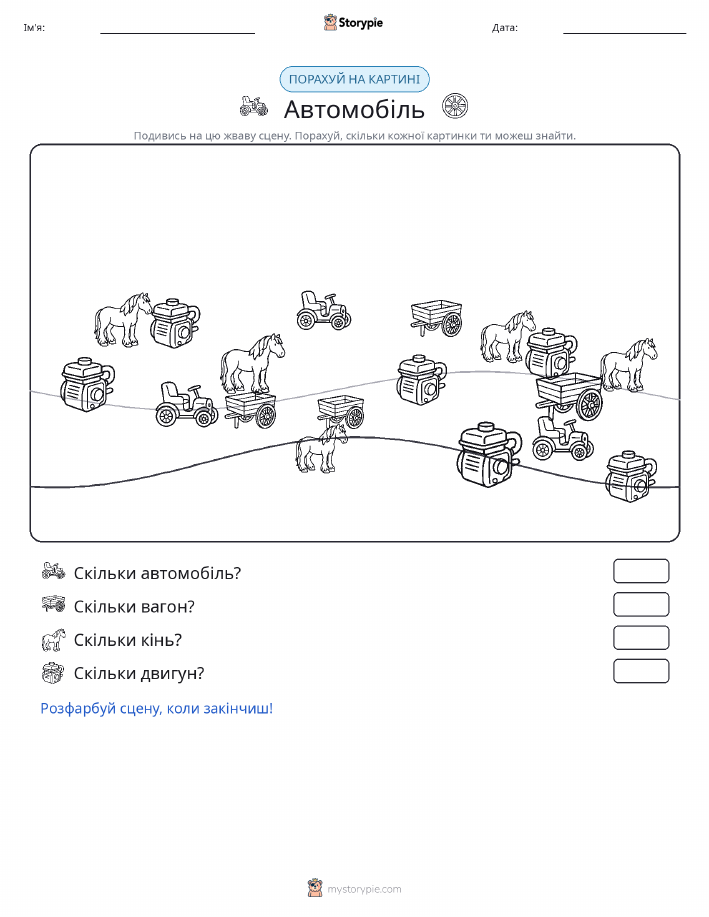 Ім'я:

Storypie

Дата:

ПОРАХУЙ НА КАРТИНІ

Автомобіль

Подивись на цю жваву сцену. Порахуй, скільки кожної картинки ти можеш знайти.

Скільки автомобіль?

Скільки вагон?

Скільки кінь?

Скільки двигун?

Розфарбуй сцену, коли закінчиш!

mystorypie.com